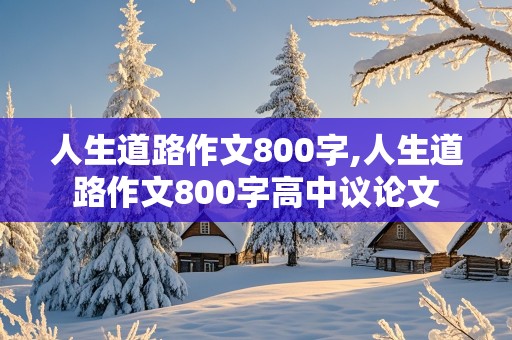 人生道路作文800字,人生道路作文800字高中议论文